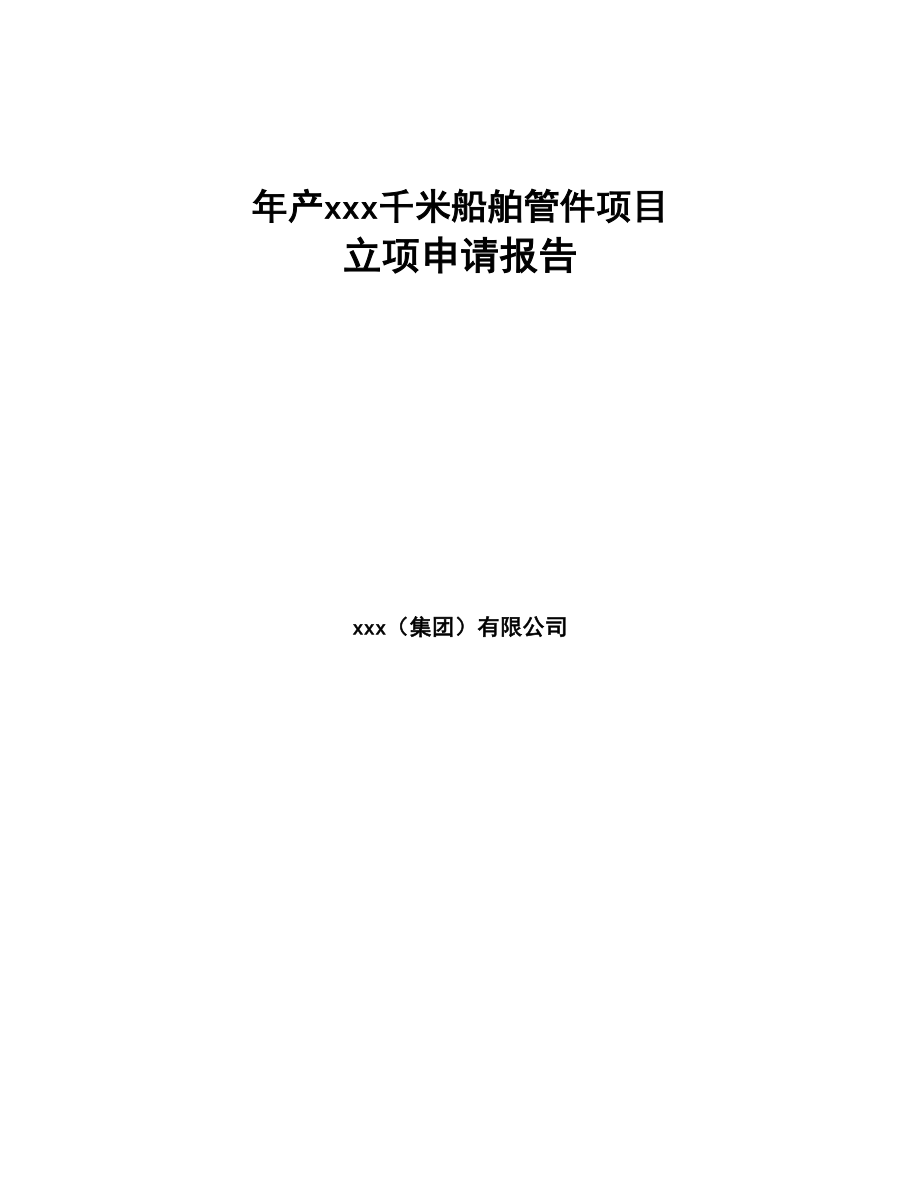 年产xxx千米船舶管件项目
立项申请报告

xxx（集团）有限公司